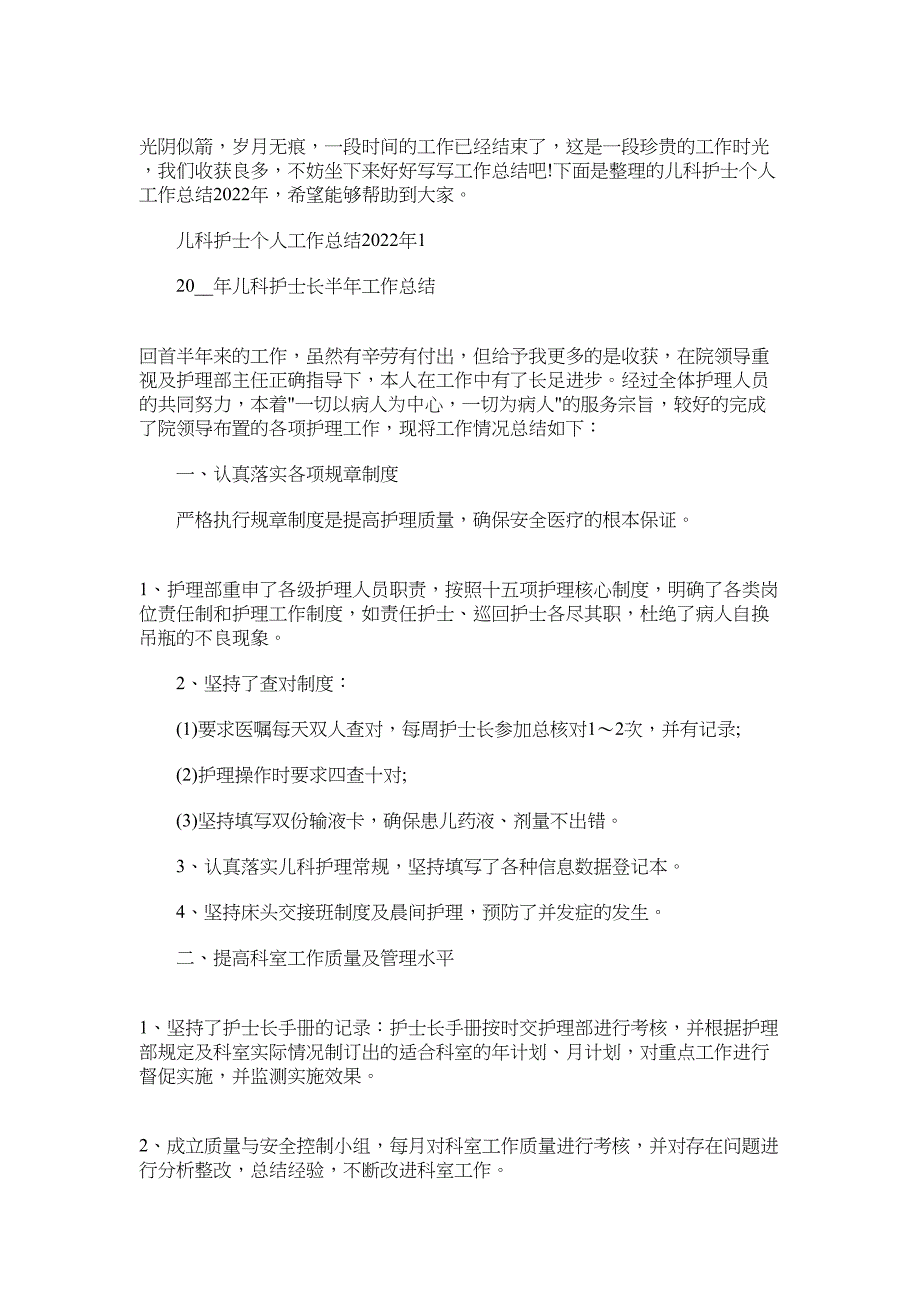 光阴似箭，岁月无痕，一段时间的工作已经结束了，这是一段珍贵的工作时光，我们收获良多，不妨坐下来好好写写工作总结吧!下面是整理的儿科护士个人工作总结2022年，希望能够帮助到大家。

儿科护士个人工作总结2022年1

20__年儿科护士长半年工作总结

回首半年来的工作，虽然有辛劳有付出，但给予我更多的是收获，在院领导重视及护理部主任正确指导下，本人在工作中有了长足进步。经过全体护理人员的共同努力，本着"一切以病人为中心，一切为病人"的服务宗旨，较好的完成了院领导布置的各项护理工作，现将工作情况总结如下：

一、认真落实各项规章制度

严格执行规章制度是提高护理质量，确保安全医疗的根本保证。

1、护理部重申了各级护理人员职责，按照十五项护理核心制度，明确了各类岗位责任制和护理工作制度，如责任护士、巡回护士各尽其职，杜绝了病人自换吊瓶的不良现象。

2、坚持了查对制度：

(1)要求医嘱每天双人查对，每周护士长参加总核对1～2次，并有记录;

(2)护理操作时要求四查十对;

(3)坚持填写双份输液卡，确保患儿药液、剂量不出错。

3、认真落实儿科护理常规，坚持填写了各种信息数据登记本。

4、坚持床头交接班制度及晨间护理，预防了并发症的发生。

二、提高科室工作质量及管理水平

1、坚持了护士长手册的记录：护士长手册按时交护理部进行考核，并根据护理部规定及科室实际情况制订出的适合科室的年计划、月计划，对重点工作进行督促实施，并监测实施效果。

2、成立质量与安全控制小组，每月对科室工作质量进行考核，并对存在问题进行分析整改，总结经验，不断改进科室工作。